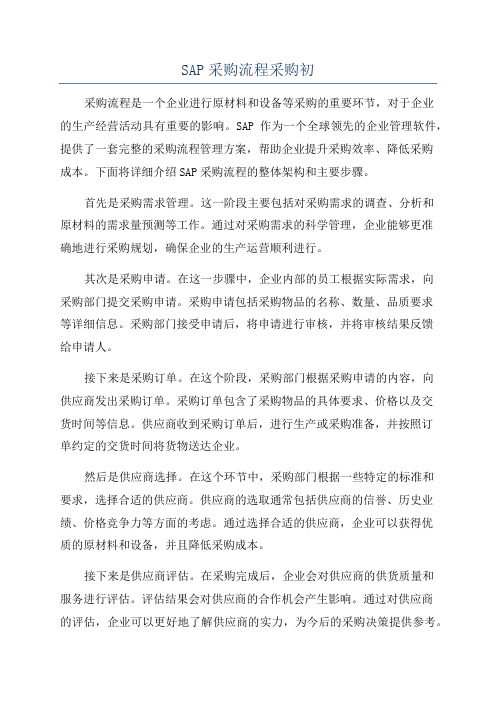 SAP 采购流程采购初

采购流程是一个企业进行原材料和设备等采购的重要环节，对于企业的生产经营活动具有重要的影响。SAP 作为一个全球领先的企业管理软件，提供了一套完整的采购流程管理方案，帮助企业提升采购效率、降低采购成本。下面将详细介绍 SAP 采购流程的整体架构和主要步骤。

首先是采购需求管理。这一阶段主要包括对采购需求的调查、分析和原材料的需求量预测等工作。通过对采购需求的科学管理，企业能够更准确地进行采购规划，确保企业的生产运营顺利进行。

其次是采购申请。在这一步骤中，企业内部的员工根据实际需求，向采购部门提交采购申请。采购申请包括采购物品的名称、数量、品质要求等详细信息。采购部门接受申请后，将申请进行审核，并将审核结果反馈给申请人。

接下来是采购订单。在这个阶段，采购部门根据采购申请的内容，向供应商发出采购订单。采购订单包含了采购物品的具体要求、价格以及交货时间等信息。供应商收到采购订单后，进行生产或采购准备，并按照订单约定的交货时间将货物送达企业。

然后是供应商选择。在这个环节中，采购部门根据一些特定的标准和要求，选择合适的供应商。供应商的选取通常包括供应商的信誉、历史业绩、价格竞争力等方面的考虑。通过选择合适的供应商，企业可以获得优质的原材料和设备，并且降低采购成本。

接下来是供应商评估。在采购完成后，企业会对供应商的供货质量和服务进行评估。评估结果会对供应商的合作机会产生影响。通过对供应商的评估，企业可以更好地了解供应商的实力，为今后的采购决策提供参考。